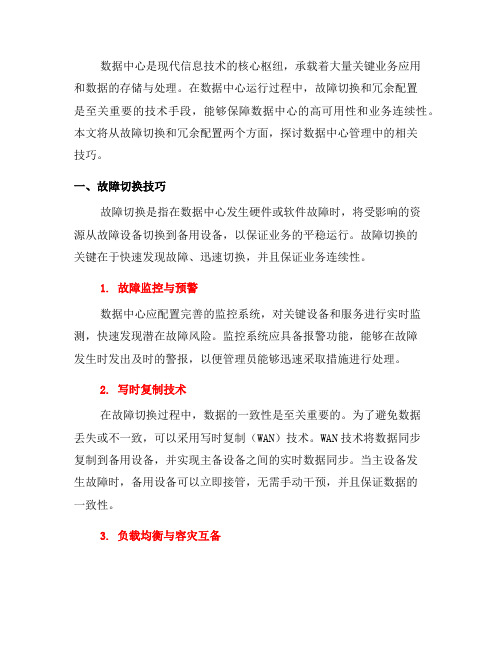 数据中心是现代信息技术的核心枢纽，承载着大量关键业务应用和数据的存储与处理。在数据中心运行过程中，故障切换和冗余配置是至关重要的技术手段，能够保障数据中心的高可用性和业务连续性。本文将从故障切换和冗余配置两个方面，探讨数据中心管理中的相关技巧。

一、故障切换技巧

故障切换是指在数据中心发生硬件或软件故障时，将受影响的资源从故障设备切换到备用设备，以保证业务的平稳运行。故障切换的关键在于快速发现故障、迅速切换，并且保证业务连续性。

1. 故障监控与预警

数据中心应配置完善的监控系统，对关键设备和服务进行实时监测，快速发现潜在故障风险。监控系统应具备报警功能，能够在故障发生时发出及时的警报，以便管理员能够迅速采取措施进行处理。

2. 写时复制技术

在故障切换过程中，数据的一致性是至关重要的。为了避免数据丢失或不一致，可以采用写时复制（WAN）技术。WAN技术将数据同步复制到备用设备，并实现主备设备之间的实时数据同步。当主设备发生故障时，备用设备可以立即接管，无需手动干预，并且保证数据的一致性。

3. 负载均衡与容灾互备